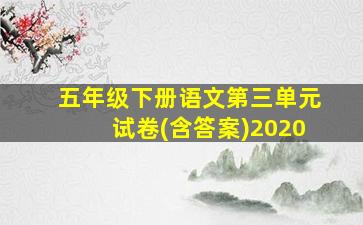 五年级下册语文第三单元试卷(含答案)2020